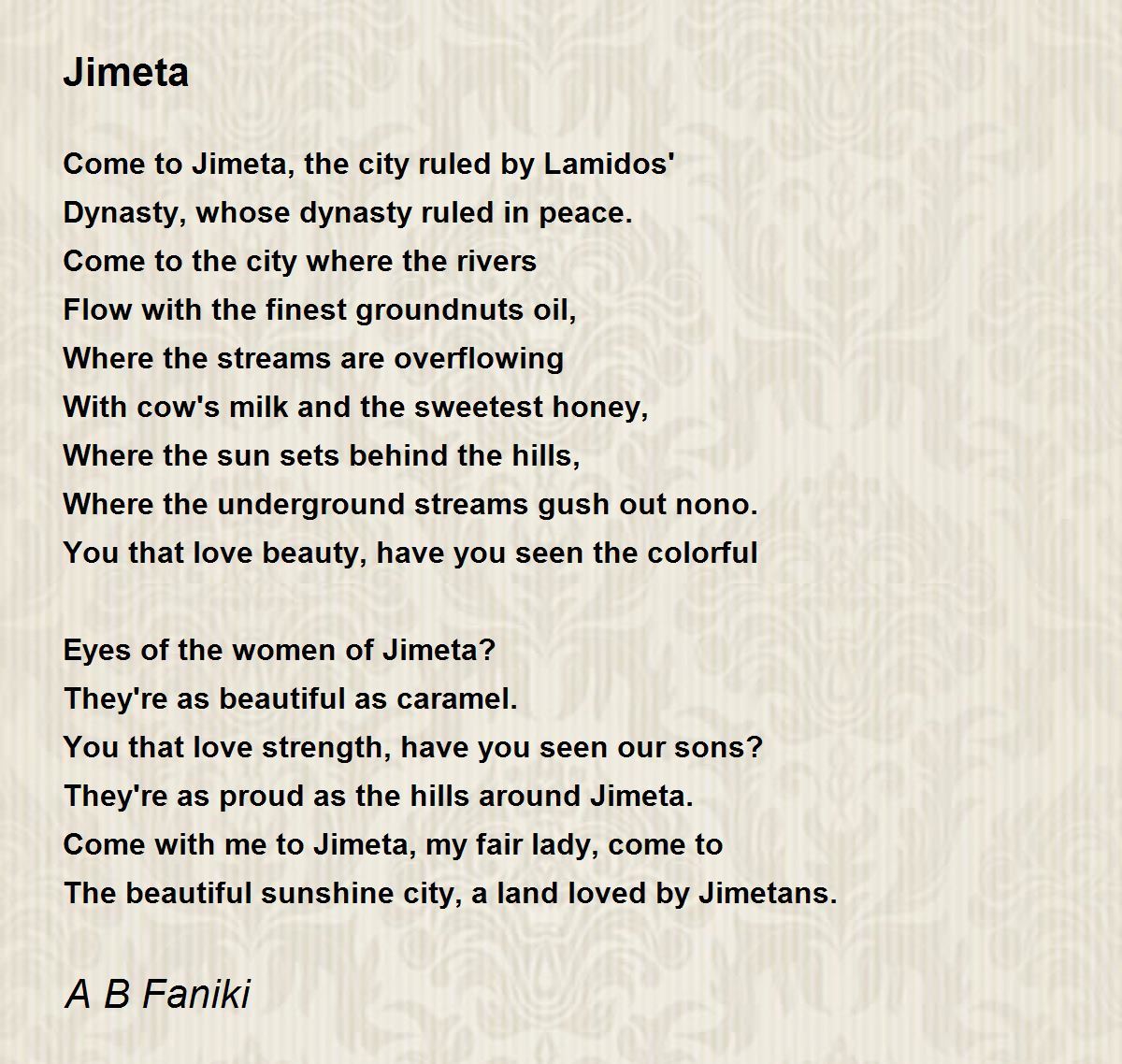 Jimeta

Come to Jimeta, the city ruled by Lamidos'
Dynasty, whose dynasty ruled in peace.
Come to the city where the rivers
Flow with the finest groundnuts oil,
Where the streams are overflowing
With cow's milk and the sweetest honey,
Where the sun sets behind the hills,
Where the underground streams gush out nono.
You that love beauty, have you seen the colorful

Eyes of the women of Jimeta?
They're as beautiful as caramel.
You that love strength, have you seen our sons?
They're as proud as the hills around Jimeta.
Come with me to Jimeta, my fair lady, come to
The beautiful sunshine city, a land loved by Jimetans.

A B Faniki